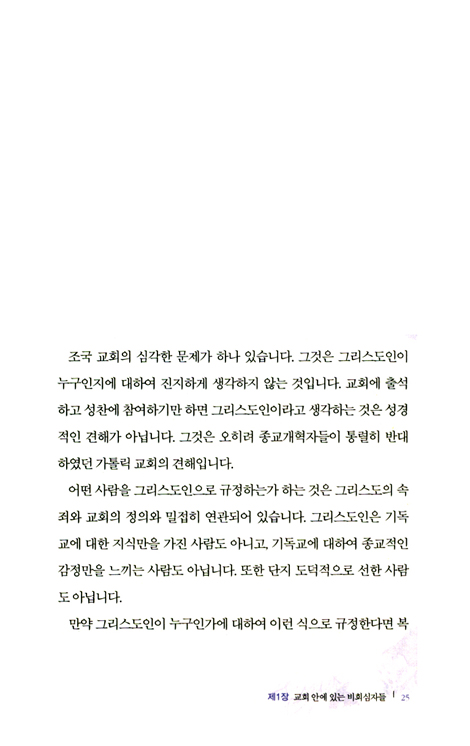 조국 교회의 심각한 문제가 하나 있습니다. 그것은 그리스도인이 누구인지에 대하여 진지하게 생각하지 않는 것입니다. 교회에 출석하고 성찬에 참여하기만 하면 그리스도인이라고 생각하는 것은 성경적인 견해가 아닙니다. 그것은 오히려 종교개혁자들이 통렬히 반대하였던 가톨릭 교회의 견해입니다.

어떤 사람을 그리스도인으로 규정하는가 하는 것은 그리스도의 속죄와 교회의 정의와 밀접히 연관되어 있습니다. 그리스도인은 기독교에 대한 지식만을 가진 사람도 아니고, 기독교에 대하여 종교적인 감정만을 느끼는 사람도 아닙니다. 또한 단지 도덕적으로 선한 사람도 아닙니다.

만약 그리스도인이 누구인가에 대하여 이런 식으로 규정한다면 복

제1장 교회 안에 있는 비회심자들 | 25